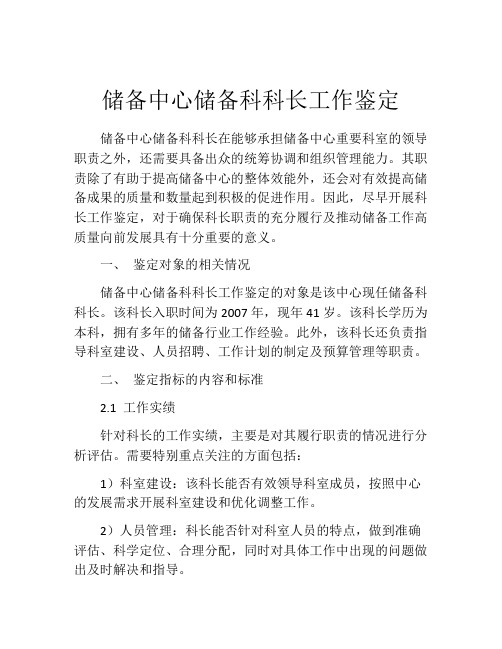 储备中心储备科科长工作鉴定

储备中心储备科科长在能够承担储备中心重要科室的领导职责之外，还需要具备出众的统筹协调和组织管理能力。其职责除了有助于提高储备中心的整体效能外，还会对有效提高储备成果的质量和数量起到积极的促进作用。因此，尽早开展科长工作鉴定，对于确保科长职责的充分履行及推动储备工作高质量向前发展具有十分重要的意义。

一、 鉴定对象的相关情况

储备中心储备科科长工作鉴定的对象是该中心现任储备科科长。该科长入职时间为 2007 年，现年 41 岁。该科长学历为本科，拥有多年的储备行业工作经验。此外，该科长还负责指导科室建设、人员招聘、工作计划的制定及预算管理等职责。

二、 鉴定指标的内容和标准

2.1 工作实绩

针对科长的工作实绩，主要是对其履行职责的情况进行分析评估。需要特别重点关注的方面包括：

1）科室建设：该科长能否有效领导科室成员，按照中心的发展需求开展科室建设和优化调整工作。

2）人员管理：科长能否针对科室人员的特点，做到准确评估、科学定位、合理分配，同时对具体工作中出现的问题做出及时解决和指导。